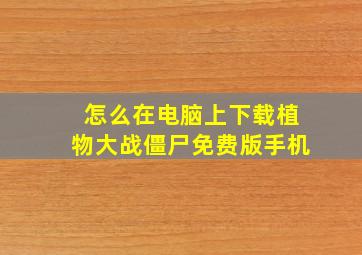 怎么在电脑上下载植物大战僵尸免费版手机